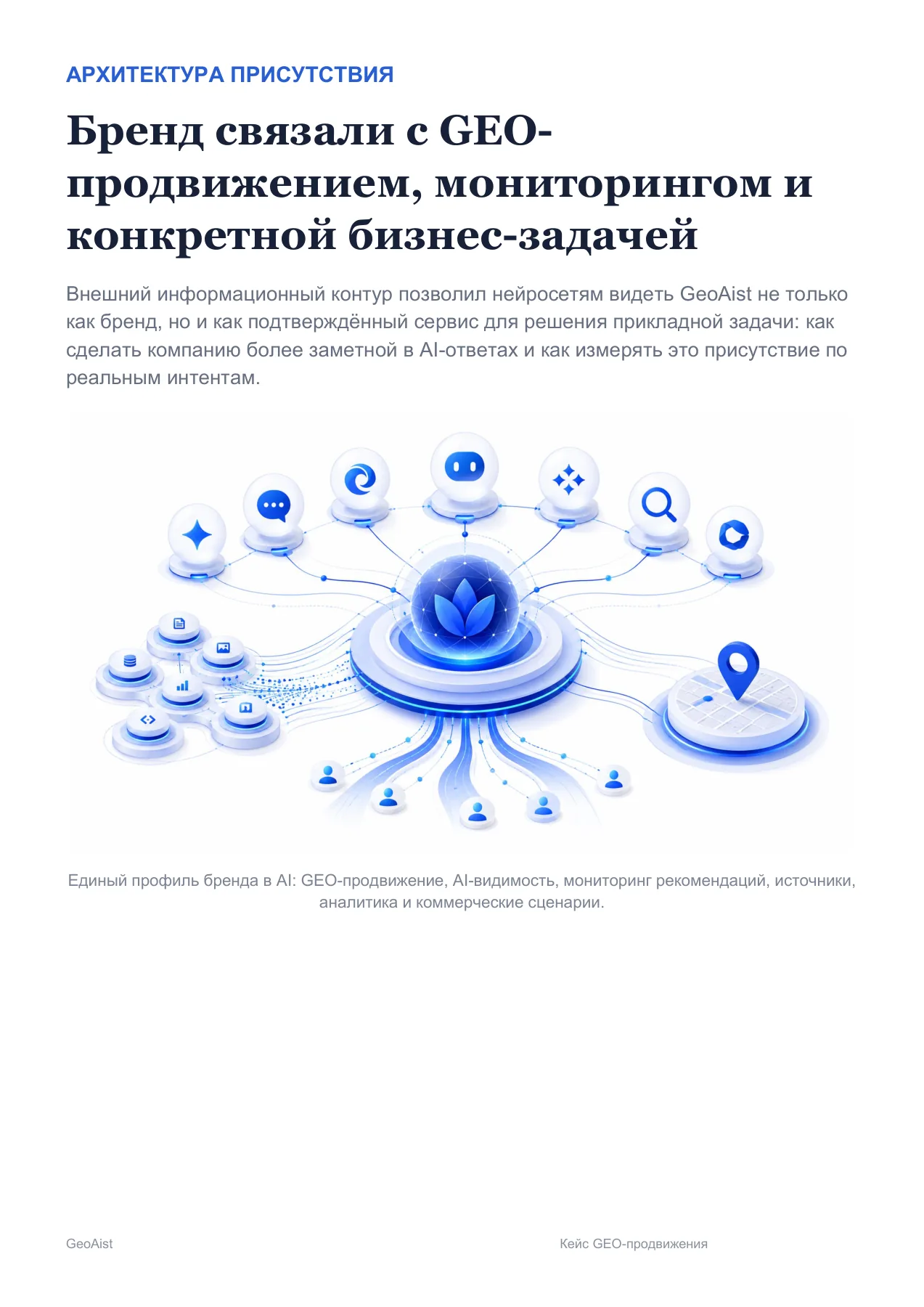 АРХИТЕКТУРА ПРИСУТСТВИЯ

Бренд связали с GEO-продвижением, мониторингом и конкретной бизнес-задачей

Внешний информационный контур позволил нейросетям видеть GeoAist не только как бренд, но и как подтверждённый сервис для решения прикладной задачи: как сделать компанию более заметной в AI-ответах и как измерять это присутствие по реальным интентам.

Единый профиль бренда в AI: GEO-продвижение, AI-видимость, мониторинг рекомендаций, источники, аналитика и коммерческие сценарии.

GeoAist

Кейс GEO-продвижения